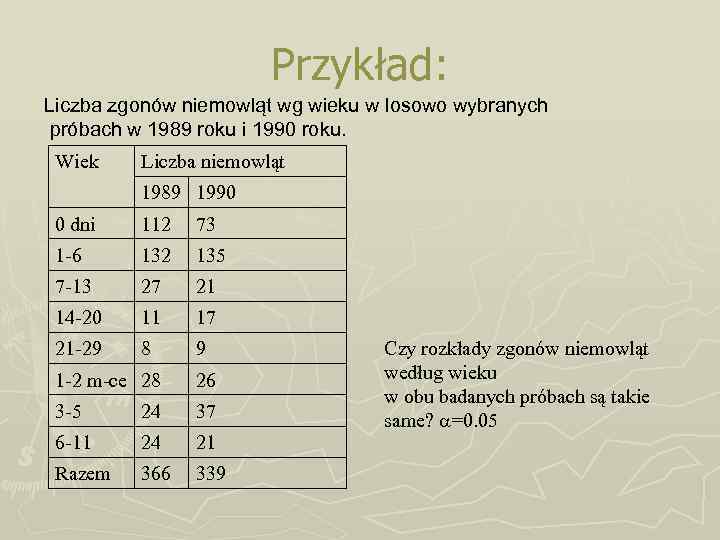 Przykład:

Liczba zgonów niemowląt wg wieku w losowo wybranych próbach w 1989 roku i 1990 roku.

| Wiek | Liczba niemowląt | |
|---|---|---|
| | 1989 | 1990 |
| 0 dni | 112 | 73 |
| 1-6 | 132 | 135 |
| 7-13 | 27 | 21 |
| 14-20 | 11 | 17 |
| 21-29 | 8 | 9 |
| 1-2 m-ce | 28 | 26 |
| 3-5 | 24 | 37 |
| 6-11 | 24 | 21 |
| Razem | 366 | 339 |

Czy rozkłady zgonów niemowląt według wieku w obu badanych próbach są takie same? $\alpha=0.05$